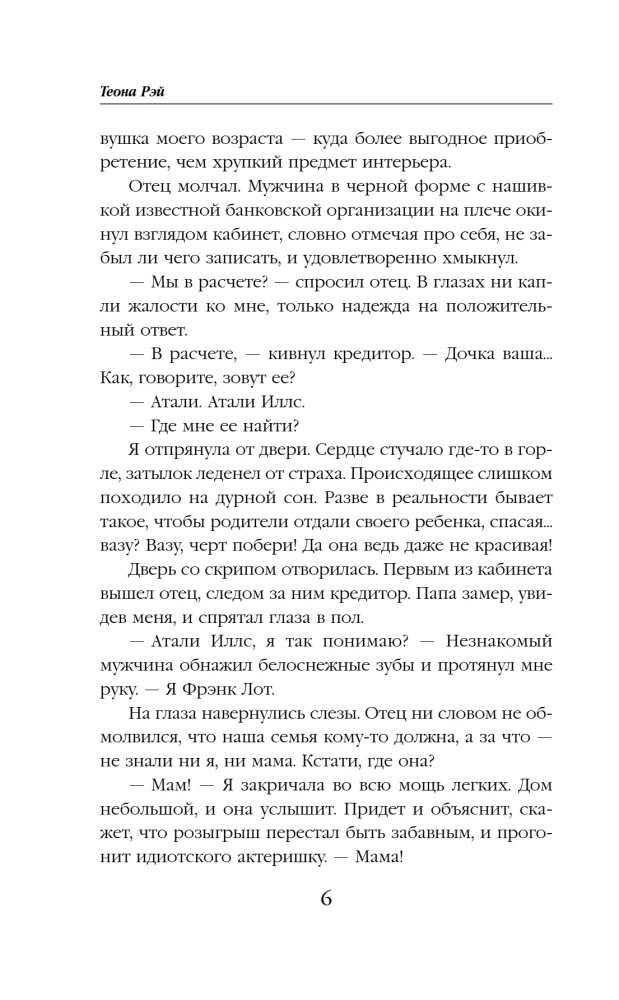 Теона Рэй

вушка моего возраста — куда более выгодное приобретение, чем хрупкий предмет интерьера.

Отец молчал. Мужчина в черной форме с нашивкой известной банковской организации на плече окинул взглядом кабинет, словно отмечая про себя, не забыл ли чего записать, и удовлетворенно хмыкнул.

— Мы в расчете? — спросил отец. В глазах ни капли жалости ко мне, только надежда на положительный ответ.

— В расчете, — кивнул кредитор. — Дочка ваша... Как, говорите, зовут ее?

— Атали. Атали Иллс.

— Где мне ее найти?

Я отпрянула от двери. Сердце стучало где-то в горле, затылок леденел от страха. Происходящее слишком походило на дурной сон. Разве в реальности бывает такое, чтобы родители отдали своего ребенка, спасая... вазу? Вазу, черт побери! Да она ведь даже не красивая!

Дверь со скрипом отворилась. Первым из кабинета вышел отец, следом за ним кредитор. Папа замер, увидев меня, и спрятал глаза в пол.

— Атали Иллс, я так понимаю? — Незнакомый мужчина обнажил белоснежные зубы и протянул мне руку. — Я Фрэнк Лот.

На глаза навернулись слезы. Отец ни словом не обмолвился, что наша семья кому-то должна, а за что — не знали ни я, ни мама. Кстати, где она?

— Мам! — Я закричала во всю мощь легких. Дом небольшой, и она услышит. Придет и объяснит, скажет, что розыгрыш перестал быть забавным, и прогонит идиотского актеришку. — Мама!

6